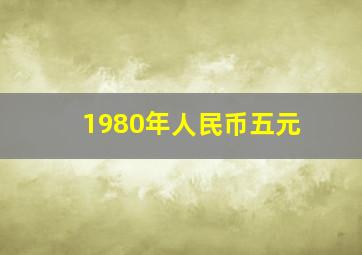 1980年人民币五元